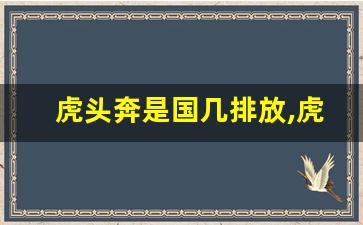 虎头奔是国几排放,虎